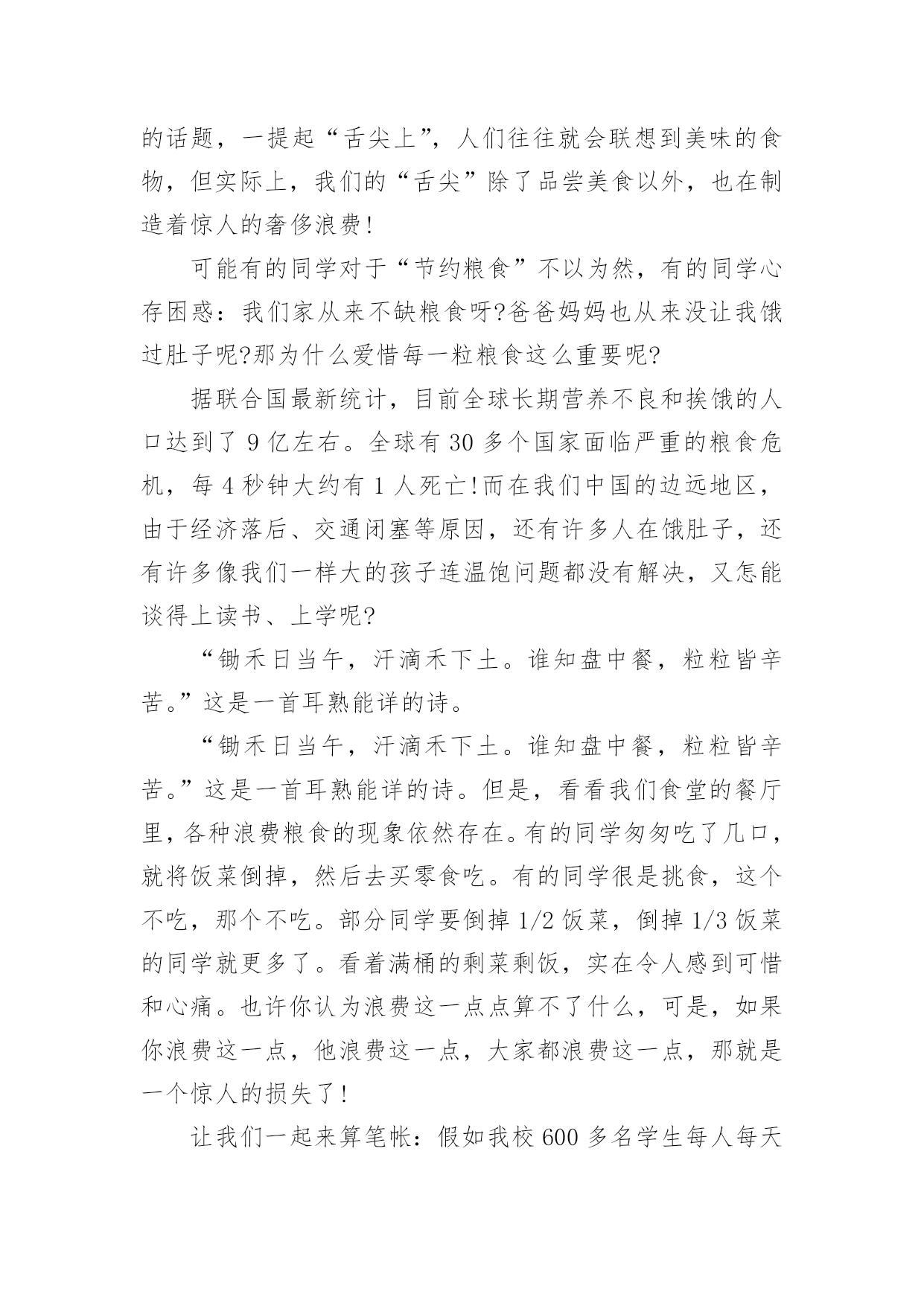 的话题，一提起“舌尖上”，人们往往就会联想到美味的食物，但实际上，我们的“舌尖”除了品尝美食以外，也在制造着惊人的奢侈浪费！

可能有的同学对于“节约粮食”不以为然，有的同学心存困惑：我们家从来不缺粮食呀?爸爸妈妈也从来没让我饿过肚子呢?那为什么爱惜每一粒粮食这么重要呢?

据联合国最新统计，目前全球长期营养不良和挨饿的人口达到了 9 亿左右。全球有 30 多个国家面临严重的粮食危机，每 4 秒钟大约有 1 人死亡!而在我们中国的边远地区，由于经济落后、交通闭塞等原因，还有许多人在饿肚子，还有许多像我们一样大的孩子连温饱问题都没有解决，又怎能谈得上读书、上学呢?

“锄禾日当午，汗滴禾下土。谁知盘中餐，粒粒皆辛苦。”这是一首耳熟能详的诗。

“锄禾日当午，汗滴禾下土。谁知盘中餐，粒粒皆辛苦。”这是一首耳熟能详的诗。但是，看看我们食堂的餐厅里，各种浪费粮食的现象依然存在。有的同学匆匆吃了几口，就将饭菜倒掉，然后去买零食吃。有的同学很是挑食，这个不吃，那个不吃。部分同学要倒掉 1/2 饭菜，倒掉 1/3 饭菜的同学就更多了。看着满桶的剩菜剩饭，实在令人感到可惜和心痛。也许你认为浪费这一点点算不了什么，可是，如果你浪费这一点，他浪费这一点，大家都浪费这一点，那就是一个惊人的损失了！

让我们一起来算笔帐：假如我校 600 多名学生每人每天